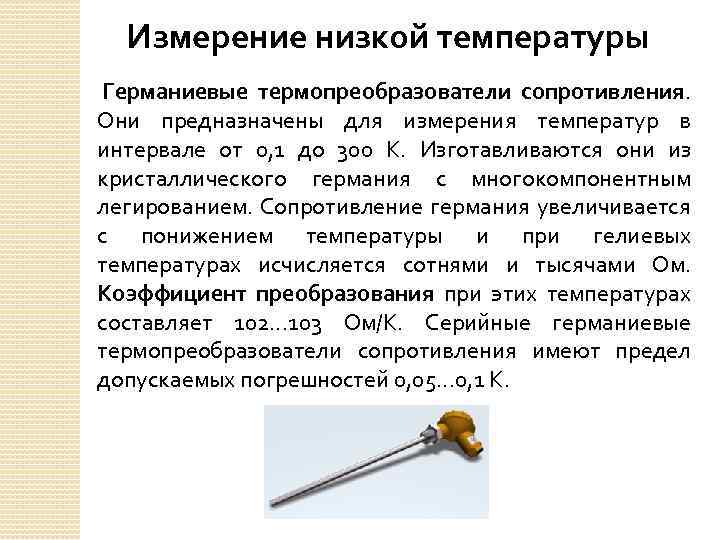 Измерение низкой температуры

Германиевые термопреобразователи сопротивления. Они предназначены для измерения температур в интервале от 0,1 до 300 К. Изготавливаются они из кристаллического германия с многокомпонентным легированием. Сопротивление германия увеличивается с понижением температуры и при гелиевых температурах исчисляется сотнями и тысячами Ом. Коэффициент преобразования при этих температурах составляет 102...103 Ом/К. Серийные германиевые термопреобразователи сопротивления имеют предел допускаемых погрешностей 0,05...0,1 К.